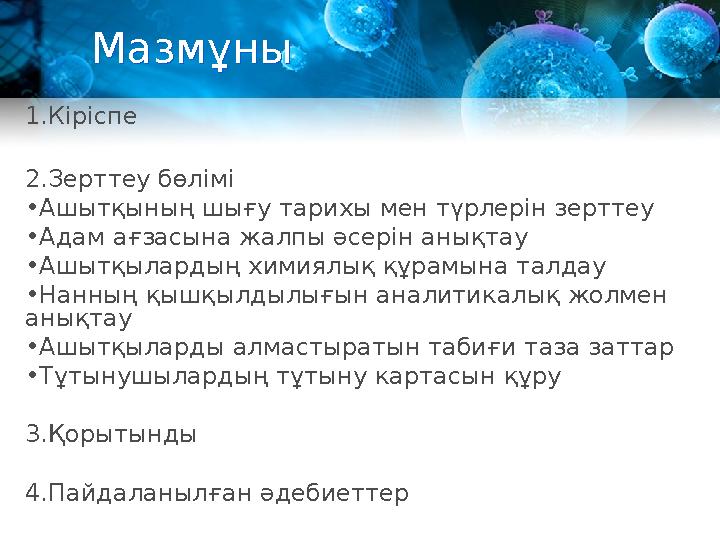 Мазмұны

1.Кіріспе

2.Зерттеу бөлімі
•Ашытқының шығу тарихы мен түрлерін зерттеу
•Адам ағзасына жалпы әсерін анықтау
•Ашытқылардың химиялық құрамына талдау
•Нанның қышқылдылығын аналитикалық жолмен анықтау
•Ашытқыларды алмастыратын табиғи таза заттар
•Тұтынушылардың тұтыну картасын құру

3.Қорытынды

4.Пайдаланылған әдебиеттер